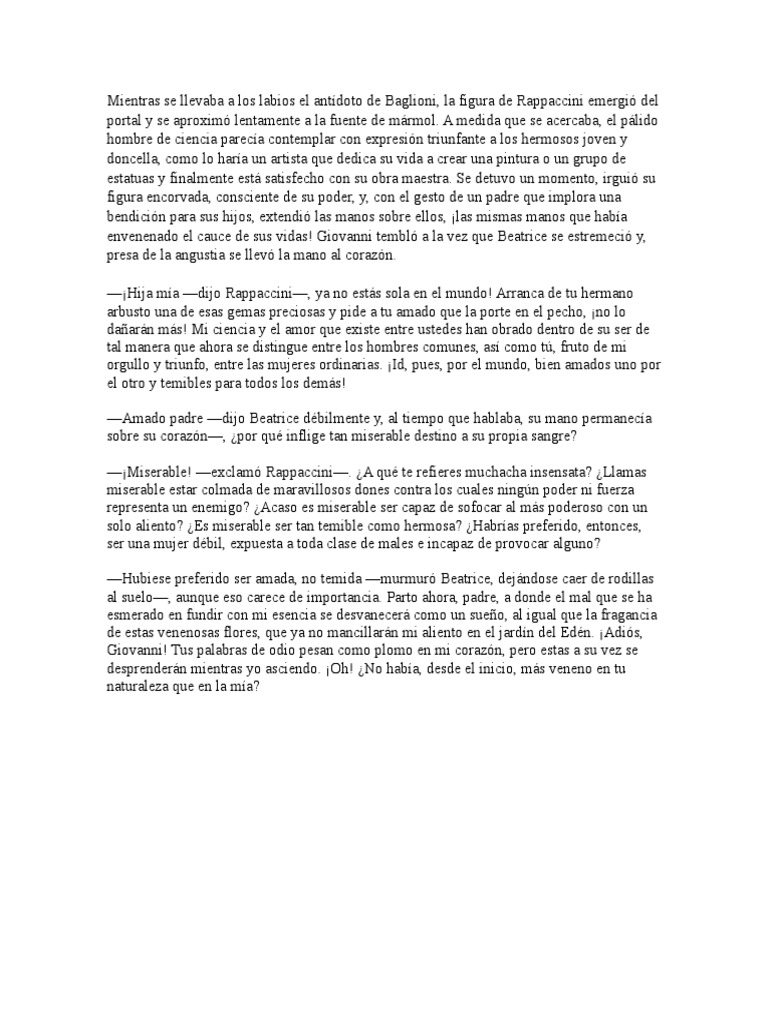 Mientras se llevaba a los labios el antídoto de Baglioni, la figura de Rappaccini emergió del portal y se aproximó lentamente a la fuente de mármol. A medida que se acercaba, el pálido hombre de ciencia parecía contemplar con expresión triunfante a los hermosos joven y doncella, como lo haría un artista que dedica su vida a crear una pintura o un grupo de estatuas y finalmente está satisfecho con su obra maestra. Se detuvo un momento, irguió su figura encorvada, consciente de su poder, y, con el gesto de un padre que implora una bendición para sus hijos, extendió las manos sobre ellos, ¡las mismas manos que había envenenado el cauce de sus vidas! Giovanni tembló a la vez que Beatrice se estremeció y, presa de la angustia se llevó la mano al corazón.

—¡Hija mía —dijo Rappaccini—, ya no estás sola en el mundo! Arranca de tu hermano arbusto una de esas gemas preciosas y pide a tu amado que la porte en el pecho, ¡no lo dañarán más! Mi ciencia y el amor que existe entre ustedes han obrado dentro de su ser de tal manera que ahora se distingue entre los hombres comunes, así como tú, fruto de mi orgullo y triunfo, entre las mujeres ordinarias. ¡Id, pues, por el mundo, bien amados uno por el otro y temibles para todos los demás!

—Amado padre —dijo Beatrice débilmente y, al tiempo que hablaba, su mano permanecía sobre su corazón—, ¿por qué inflige tan miserable destino a su propia sangre?

—¡Miserable! —exclamó Rappaccini—. ¿A qué te refieres muchacha insensata? ¿Llamas miserable estar colmada de maravillosos dones contra los cuales ningún poder ni fuerza representa un enemigo? ¿Acaso es miserable ser capaz de sofocar al más poderoso con un solo aliento? ¿Es miserable ser tan temible como hermosa? ¿Habrías preferido, entonces, ser una mujer débil, expuesta a toda clase de males e incapaz de provocar alguno?

—Hubiese preferido ser amada, no temida —murmuró Beatrice, dejándose caer de rodillas al suelo—, aunque eso carece de importancia. Parto ahora, padre, a donde el mal que se ha esmerado en fundir con mi esencia se desvanecerá como un sueño, al igual que la fragancia de estas venenosas flores, que ya no mancillarán mi aliento en el jardín del Edén. ¡Adiós, Giovanni! Tus palabras de odio pesan como plomo en mi corazón, pero estas a su vez se desprenderán mientras yo asciendo. ¡Oh! ¿No había, desde el inicio, más veneno en tu naturaleza que en la mía?